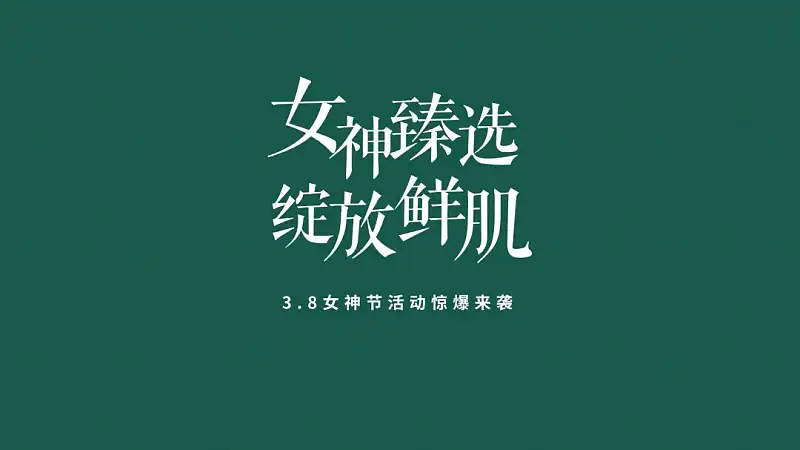 女神臻选
绽放鲜肌

3.8女神节活动惊爆来袭